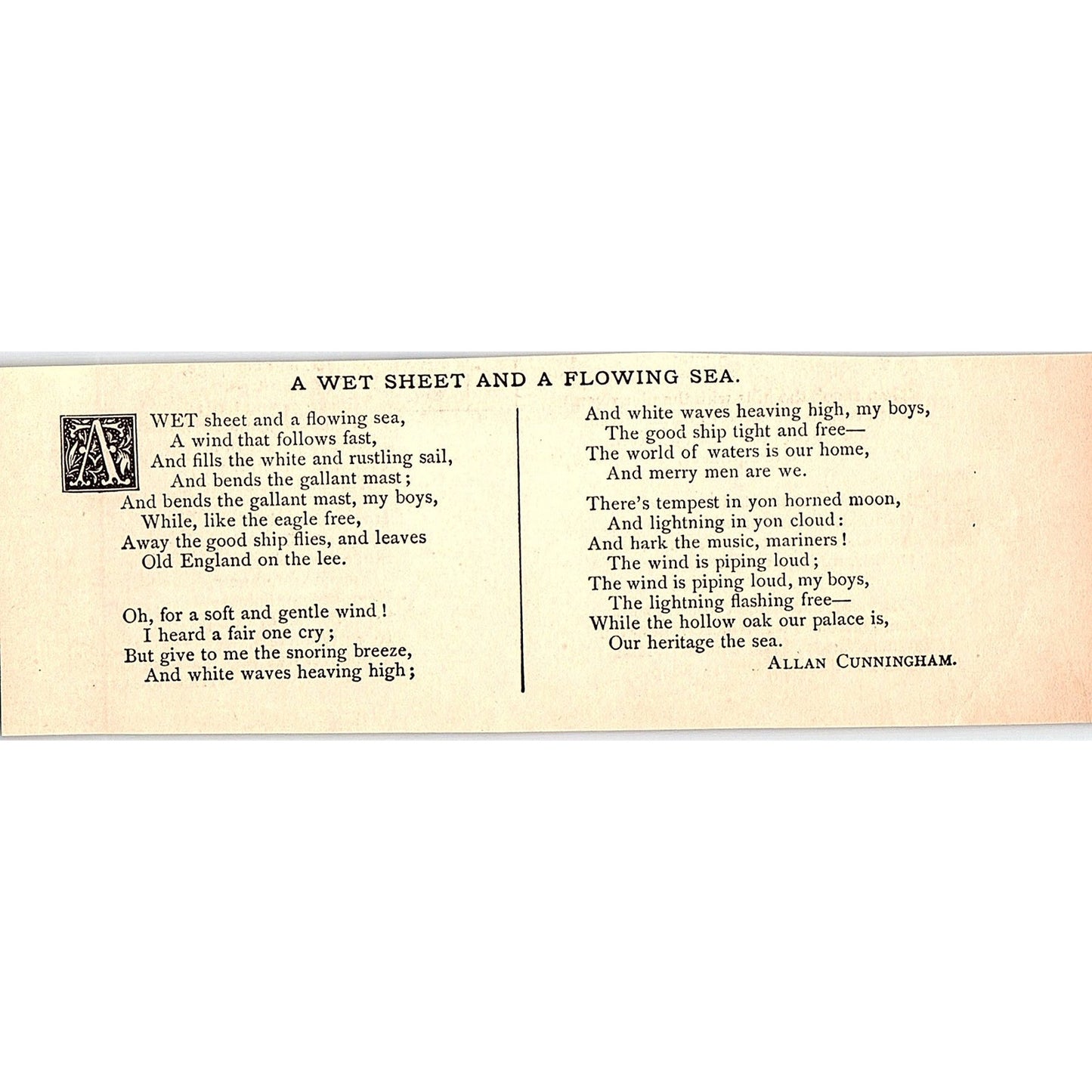 A WET SHEET AND A FLOWING SEA.

A WET sheet and a flowing sea,
A wind that follows fast,
And fills the white and rustling sail,
And bends the gallant mast;
And bends the gallant mast, my boys,
While, like the eagle free,
Away the good ship flies, and leaves
Old England on the lee.

Oh, for a soft and gentle wind!
I heard a fair one cry;
But give to me the snoring breeze,
And white waves heaving high;

And white waves heaving high, my boys,
The good ship tight and free—
The world of waters is our home,
And merry men are we.

There's tempest in yon horned moon,
And lightning in yon cloud:
And hark the music, mariners!
The wind is piping loud;
The wind is piping loud, my boys,
The lightning flashing free—
While the hollow oak our palace is,
Our heritage the sea.

ALLAN CUNNINGHAM.